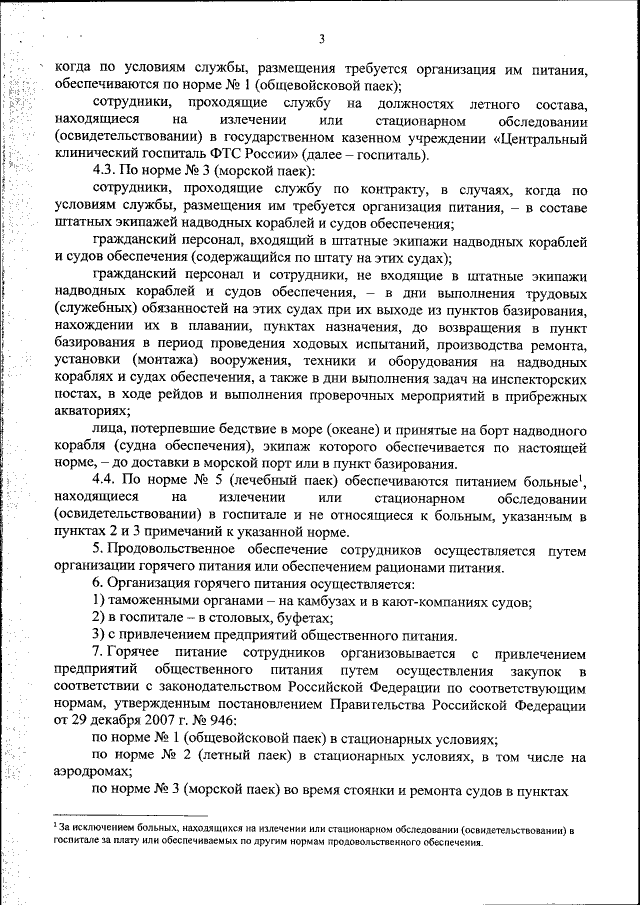 3

когда по условиям службы, размещения требуется организация им питания, обеспечиваются по норме № 1 (общевойсковой паек);

сотрудники, проходящие службу на должностях летного состава, находящиеся на излечении или стационарном обследовании (освидетельствовании) в государственном казенном учреждении «Центральный клинический госпиталь ФТС России» (далее – госпиталь).

4.3. По норме № 3 (морской паек):

сотрудники, проходящие службу по контракту, в случаях, когда по условиям службы, размещения им требуется организация питания, – в составе штатных экипажей надводных кораблей и судов обеспечения;

гражданский персонал, входящий в штатные экипажи надводных кораблей и судов обеспечения (содержащийся по штату на этих судах);

гражданский персонал и сотрудники, не входящие в штатные экипажи надводных кораблей и судов обеспечения, – в дни выполнения трудовых (служебных) обязанностей на этих судах при их выходе из пунктов базирования, нахождении их в плавании, пунктах назначения, до возвращения в пункт базирования в период проведения ходовых испытаний, производства ремонта, установки (монтажа) вооружения, техники и оборудования на надводных кораблях и судах обеспечения, а также в дни выполнения задач на инспекторских постах, в ходе рейдов и выполнения проверочных мероприятий в прибрежных акваториях;

лица, потерпевшие бедствие в море (океане) и принятые на борт надводного корабля (судна обеспечения), экипаж которого обеспечивается по настоящей норме, – до доставки в морской порт или в пункт базирования.

4.4. По норме № 5 (лечебный паек) обеспечиваются питанием больные$^1$, находящиеся на излечении или стационарном обследовании (освидетельствовании) в госпитале и не относящиеся к больным, указанным в пунктах 2 и 3 примечаний к указанной норме.

5. Продовольственное обеспечение сотрудников осуществляется путем организации горячего питания или обеспечением рационами питания.

6. Организация горячего питания осуществляется:

1) таможенными органами – на камбузах и в кают-компаниях судов;

2) в госпитале – в столовых, буфетах;

3) с привлечением предприятий общественного питания.

7. Горячее питание сотрудников организовывается с привлечением предприятий общественного питания путем осуществления закупок в соответствии с законодательством Российской Федерации по соответствующим нормам, утвержденным постановлением Правительства Российской Федерации от 29 декабря 2007 г. № 946:

по норме № 1 (общевойсковой паек) в стационарных условиях;

по норме № 2 (летный паек) в стационарных условиях, в том числе на аэродромах;

по норме № 3 (морской паек) во время стоянки и ремонта судов в пунктах

$^1$ За исключением больных, находящихся на излечении или стационарном обследовании (освидетельствовании) в госпитале за плату или обеспечиваемых по другим нормам продовольственного обеспечения.